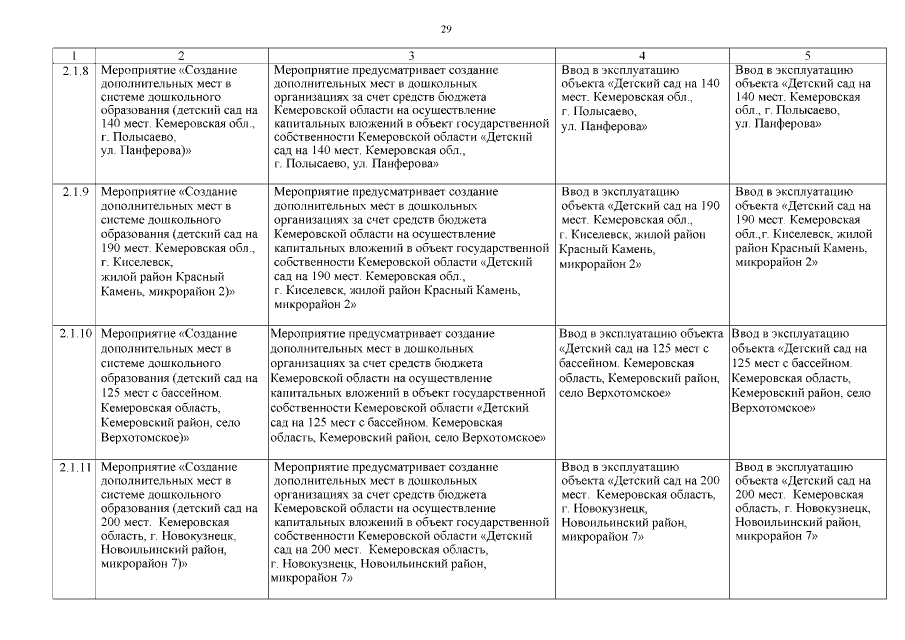 29

| 1 | 2 | 3 | 4 | 5 |
|---|---|---|---|---|
| 2.1.8 | Мероприятие «Создание дополнительных мест в системе дошкольного образования (детский сад на 140 мест. Кемеровская обл., г. Полысаево, ул. Панферова)» | Мероприятие предусматривает создание дополнительных мест в дошкольных организациях за счет средств бюджета Кемеровской области на осуществление капитальных вложений в объект государственной собственности Кемеровской области «Детский сад на 140 мест. Кемеровская обл., г. Полысаево, ул. Панферова» | Ввод в эксплуатацию объекта «Детский сад на 140 мест. Кемеровская обл., г. Полысаево, ул. Панферова» | Ввод в эксплуатацию объекта «Детский сад на 140 мест. Кемеровская обл., г. Полысаево, ул. Панферова» |
| 2.1.9 | Мероприятие «Создание дополнительных мест в системе дошкольного образования (детский сад на 190 мест. Кемеровская обл., г. Киселевск, жилой район Красный Камень, микрорайон 2)» | Мероприятие предусматривает создание дополнительных мест в дошкольных организациях за счет средств бюджета Кемеровской области на осуществление капитальных вложений в объект государственной собственности Кемеровской области «Детский сад на 190 мест. Кемеровская обл., г. Киселевск, жилой район Красный Камень, микрорайон 2» | Ввод в эксплуатацию объекта «Детский сад на 190 мест. Кемеровская обл., г. Киселевск, жилой район Красный Камень, микрорайон 2» | Ввод в эксплуатацию объекта «Детский сад на 190 мест. Кемеровская обл.,г. Киселевск, жилой район Красный Камень, микрорайон 2» |
| 2.1.10 | Мероприятие «Создание дополнительных мест в системе дошкольного образования (детский сад на 125 мест с бассейном. Кемеровская область, Кемеровский район, село Верхотомское)» | Мероприятие предусматривает создание дополнительных мест в дошкольных организациях за счет средств бюджета Кемеровской области на осуществление капитальных вложений в объект государственной собственности Кемеровской области «Детский сад на 125 мест с бассейном. Кемеровская область, Кемеровский район, село Верхотомское» | Ввод в эксплуатацию объекта «Детский сад на 125 мест с бассейном. Кемеровская область, Кемеровский район, село Верхотомское» | Ввод в эксплуатацию объекта «Детский сад на 125 мест с бассейном. Кемеровская область, Кемеровский район, село Верхотомское» |
| 2.1.11 | Мероприятие «Создание дополнительных мест в системе дошкольного образования (детский сад на 200 мест. Кемеровская область, г. Новокузнецк, Новоильинский район, микрорайон 7)» | Мероприятие предусматривает создание дополнительных мест в дошкольных организациях за счет средств бюджета Кемеровской области на осуществление капитальных вложений в объект государственной собственности Кемеровской области «Детский сад на 200 мест. Кемеровская область, г. Новокузнецк, Новоильинский район, микрорайон 7» | Ввод в эксплуатацию объекта «Детский сад на 200 мест. Кемеровская область, г. Новокузнецк, Новоильинский район, микрорайон 7» | Ввод в эксплуатацию объекта «Детский сад на 200 мест. Кемеровская область, г. Новокузнецк, Новоильинский район, микрорайон 7» |